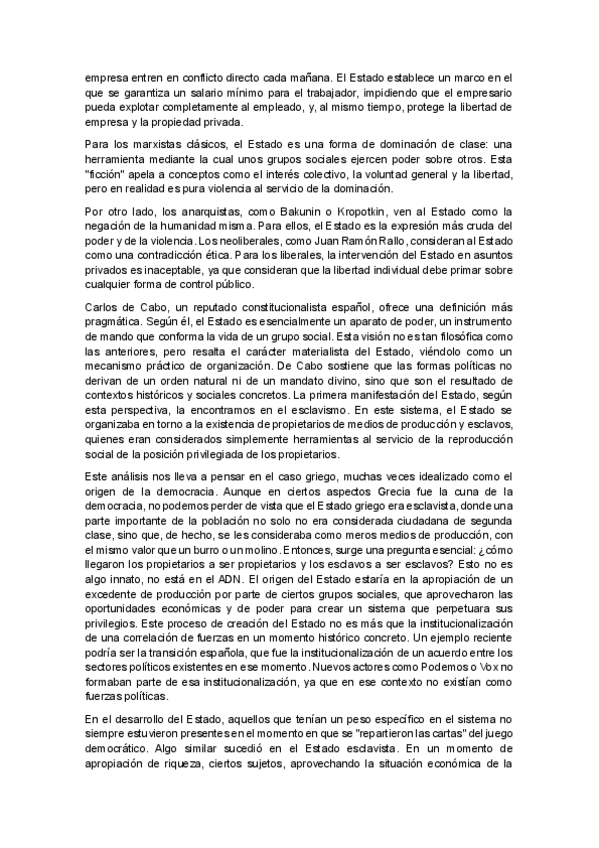 empresa entren en conflicto directo cada mañana. El Estado establece un marco en el que se garantiza un salario mínimo para el trabajador, impidiendo que el empresario pueda explotar completamente al empleado, y, al mismo tiempo, protege la libertad de empresa y la propiedad privada.

Para los marxistas clásicos, el Estado es una forma de dominación de clase: una herramienta mediante la cual unos grupos sociales ejercen poder sobre otros. Esta "ficción" apela a conceptos como el interés colectivo, la voluntad general y la libertad, pero en realidad es pura violencia al servicio de la dominación.

Por otro lado, los anarquistas, como Bakunin o Kropotkin, ven al Estado como la negación de la humanidad misma. Para ellos, el Estado es la expresión más cruda del poder y de la violencia. Los neoliberales, como Juan Ramón Rallo, consideran al Estado como una contradicción ética. Para los liberales, la intervención del Estado en asuntos privados es inaceptable, ya que consideran que la libertad individual debe primar sobre cualquier forma de control público.

Carlos de Cabo, un reputado constitucionalista español, ofrece una definición más pragmática. Según él, el Estado es esencialmente un aparato de poder, un instrumento de mando que conforma la vida de un grupo social. Esta visión no es tan filosófica como las anteriores, pero resalta el carácter materialista del Estado, viéndolo como un mecanismo práctico de organización. De Cabo sostiene que las formas políticas no derivan de un orden natural ni de un mandato divino, sino que son el resultado de contextos históricos y sociales concretos. La primera manifestación del Estado, según esta perspectiva, la encontramos en el esclavismo. En este sistema, el Estado se organizaba en torno a la existencia de propietarios de medios de producción y esclavos, quienes eran considerados simplemente herramientas al servicio de la reproducción social de la posición privilegiada de los propietarios.

Este análisis nos lleva a pensar en el caso griego, muchas veces idealizado como el origen de la democracia. Aunque en ciertos aspectos Grecia fue la cuna de la democracia, no podemos perder de vista que el Estado griego era esclavista, donde una parte importante de la población no solo no era considerada ciudadana de segunda clase, sino que, de hecho, se les consideraba como meros medios de producción, con el mismo valor que un burro o un molino. Entonces, surge una pregunta esencial: ¿cómo llegaron los propietarios a ser propietarios y los esclavos a ser esclavos? Esto no es algo innato, no está en el ADN. El origen del Estado estaría en la apropiación de un excedente de producción por parte de ciertos grupos sociales, que aprovecharon las oportunidades económicas y de poder para crear un sistema que perpetuara sus privilegios. Este proceso de creación del Estado no es más que la institucionalización de una correlación de fuerzas en un momento histórico concreto. Un ejemplo reciente podría ser la transición española, que fue la institucionalización de un acuerdo entre los sectores políticos existentes en ese momento. Nuevos actores como Podemos o Vox no formaban parte de esa institucionalización, ya que en ese contexto no existían como fuerzas políticas.

En el desarrollo del Estado, aquellos que tenían un peso específico en el sistema no siempre estuvieron presentes en el momento en que se "repartieron las cartas" del juego democrático. Algo similar sucedió en el Estado esclavista. En un momento de apropiación de riqueza, ciertos sujetos, aprovechando la situación económica de la